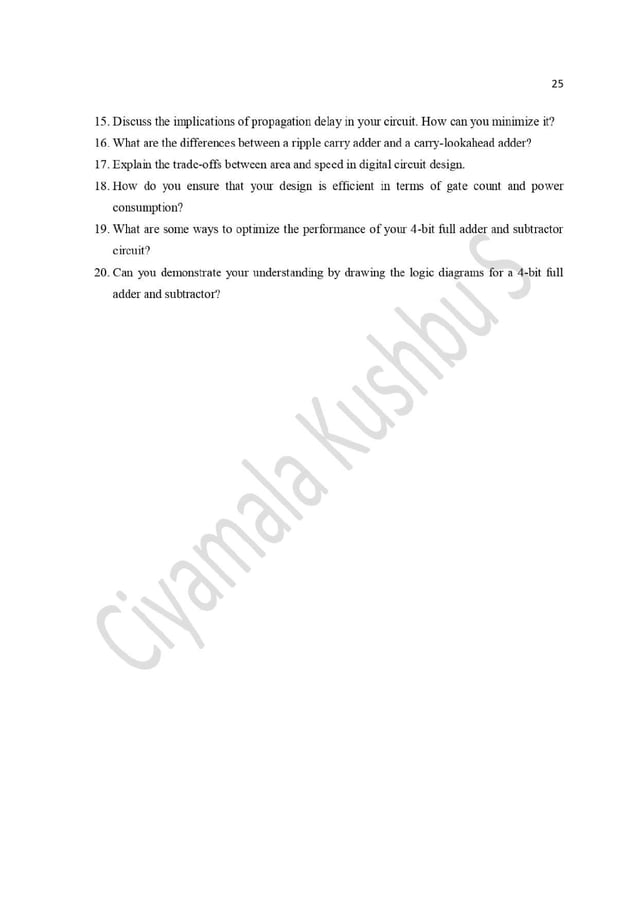 25

15. Discuss the implications of propagation delay in your circuit. How can you minimize it?

16. What are the differences between a ripple carry adder and a carry-lookahead adder?

17. Explain the trade-offs between area and speed in digital circuit design.

18. How do you ensure that your design is efficient in terms of gate count and power consumption?

19. What are some ways to optimize the performance of your 4-bit full adder and subtractor circuit?

20. Can you demonstrate your understanding by drawing the logic diagrams for a 4-bit full adder and subtractor?

Ciyamala Kushbu S